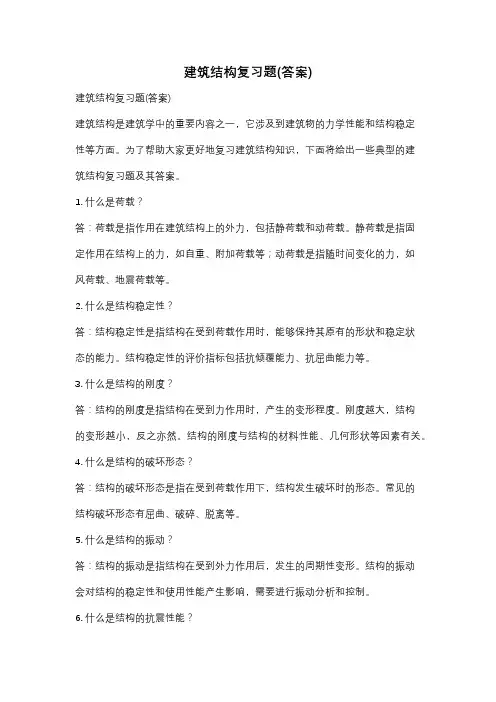 建筑结构复习题(答案)

建筑结构复习题(答案)

建筑结构是建筑学中的重要内容之一，它涉及到建筑物的力学性能和结构稳定性等方面。为了帮助大家更好地复习建筑结构知识，下面将给出一些典型的建筑结构复习题及其答案。

1. 什么是荷载？

答：荷载是指作用在建筑结构上的外力，包括静荷载和动荷载。静荷载是指固定作用在结构上的力，如自重、附加荷载等；动荷载是指随时间变化的力，如风荷载、地震荷载等。

2. 什么是结构稳定性？

答：结构稳定性是指结构在受到荷载作用时，能够保持其原有的形状和稳定状态的能力。结构稳定性的评价指标包括抗倾覆能力、抗屈曲能力等。

3. 什么是结构的刚度？

答：结构的刚度是指结构在受到力作用时，产生的变形程度。刚度越大，结构的变形越小，反之亦然。结构的刚度与结构的材料性能、几何形状等因素有关。

4. 什么是结构的破坏形态？

答：结构的破坏形态是指在受到荷载作用下，结构发生破坏时的形态。常见的结构破坏形态有屈曲、破碎、脱离等。

5. 什么是结构的振动？

答：结构的振动是指结构在受到外力作用后，发生的周期性变形。结构的振动会对结构的稳定性和使用性能产生影响，需要进行振动分析和控制。

6. 什么是结构的抗震性能？